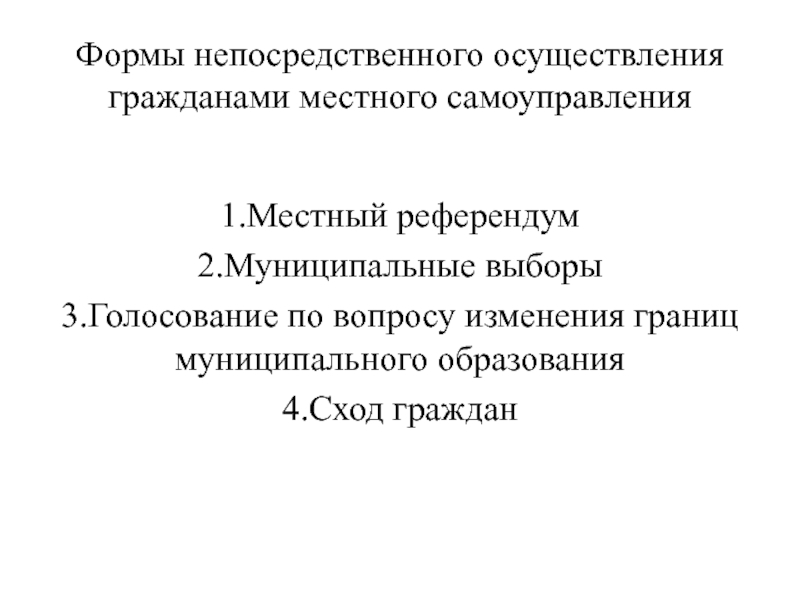 Формы непосредственного осуществления гражданами местного самоуправления

1.Местный референдум
2.Муниципальные выборы
3.Голосование по вопросу изменения границ муниципального образования
4.Сход граждан